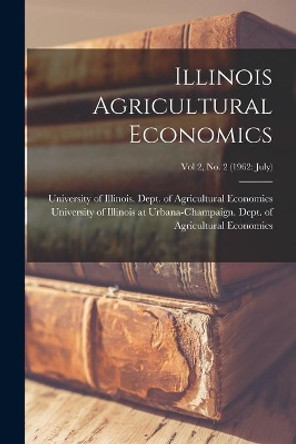 Illinois Agricultural Economics

Vol 2, No. 2 (1962: July)

University of Illinois. Dept. of Agricultural Economics
University of Illinois at Urbana-Champaign. Dept. of Agricultural Economics